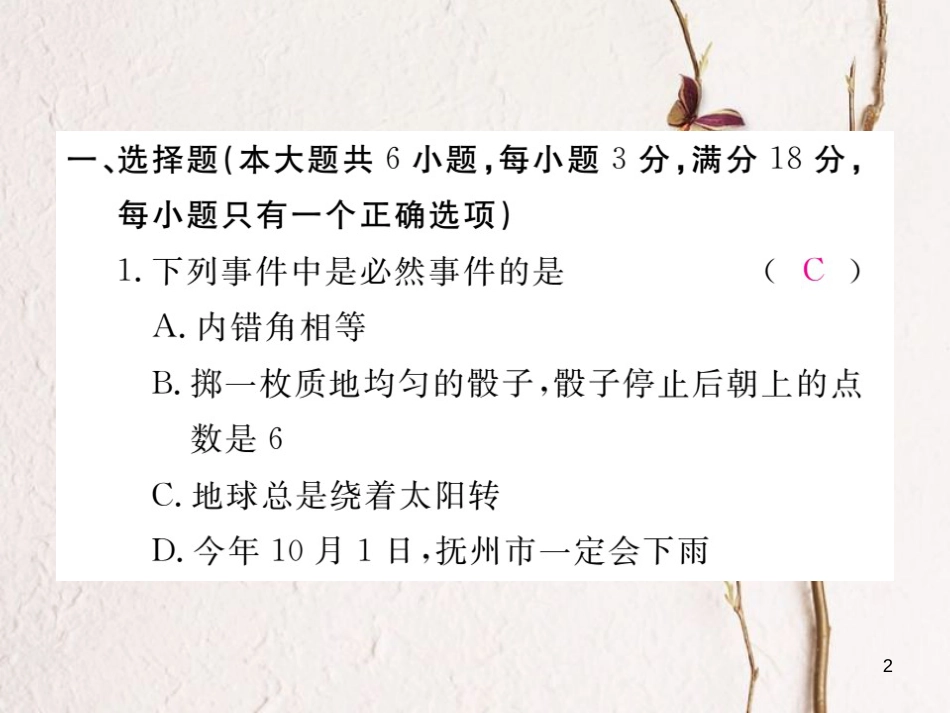 一、选择题(本大题共 6 小题,每小题 3 分,满分 18 分,每小题只有一个正确选项)

1. 下列事件中是必然事件的是 ( C )

A. 内错角相等

B. 掷一枚质地均匀的骰子,骰子停止后朝上的点数是 6

C. 地球总是绕着太阳转

D. 今年 10 月 1 日,抚州市一定会下雨

2